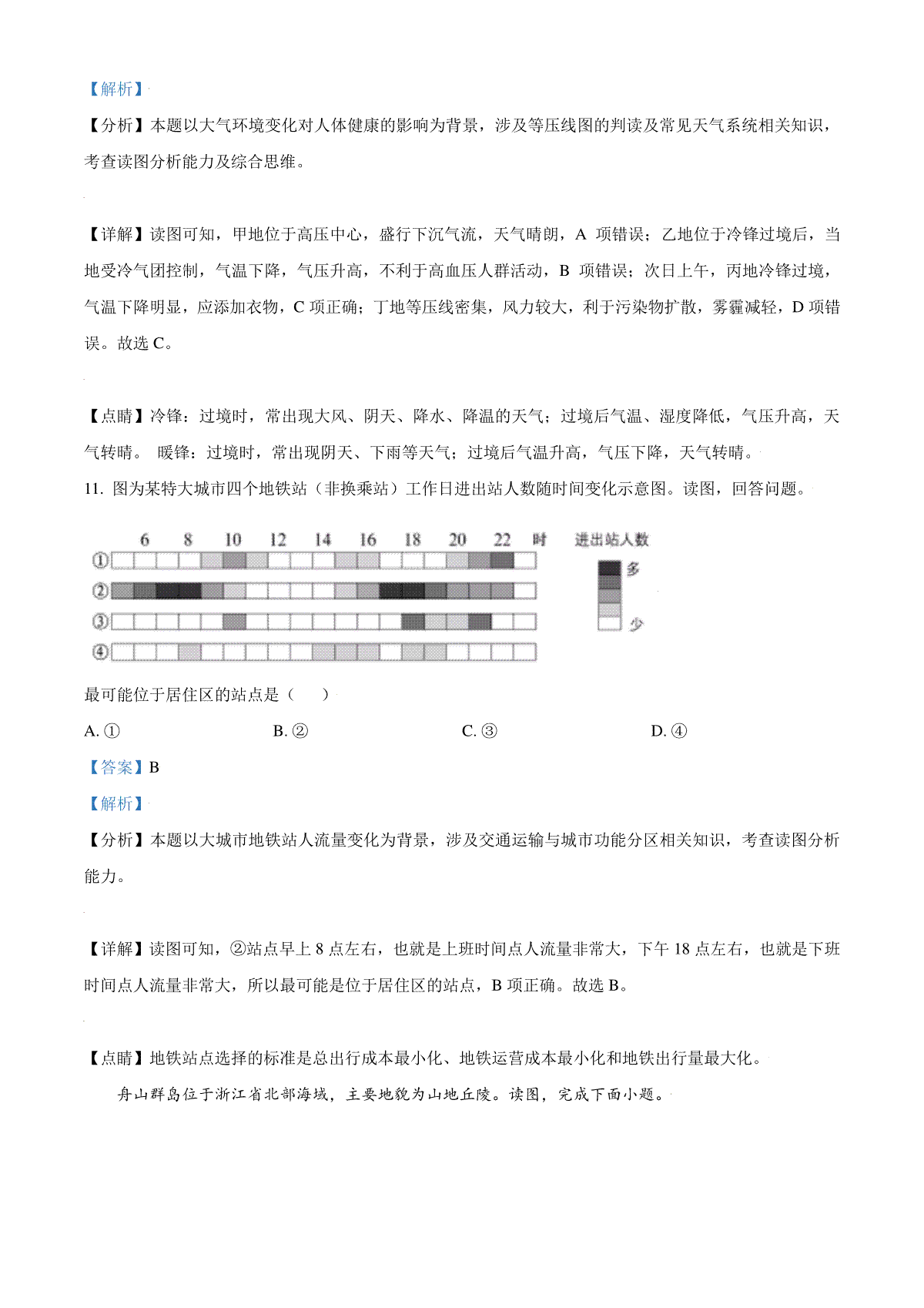 【解析】

【分析】本题以大气环境变化对人体健康的影响为背景，涉及等压线图的判读及常见天气系统相关知识，考查读图分析能力及综合思维。

【详解】读图可知，甲地位于高压中心，盛行下沉气流，天气晴朗，A 项错误；乙地位于冷锋过境后，当地受冷气团控制，气温下降，气压升高，不利于高血压人群活动，B 项错误；次日上午，丙地冷锋过境，气温下降明显，应添加衣物，C 项正确；丁地等压线密集，风力较大，利于污染物扩散，雾霾减轻，D 项错误。故选 C。

【点睛】冷锋：过境时，常出现大风、阴天、降水、降温的天气；过境后气温、湿度降低，气压升高，天气转晴。 暖锋：过境时，常出现阴天、下雨等天气；过境后气温升高，气压下降，天气转晴。

11. 图为某特大城市四个地铁站（非换乘站）工作日进出站人数随时间变化示意图。读图，回答问题。

6 8 10 12 14 16 18 20 22 时
①
②
③
④
进出站人数
多
少

最可能位于居住区的站点是（ ）

A. ①
B. ②
C. ③
D. ④

【答案】B

【解析】

【分析】本题以大城市地铁站人流量变化为背景，涉及交通运输与城市功能分区相关知识，考查读图分析能力。

【详解】读图可知，②站点早上 8 点左右，也就是上班时间点人流量非常大，下午 18 点左右，也就是下班时间点人流量非常大，所以最可能是位于居住区的站点，B 项正确。故选 B。

【点睛】地铁站点选择的标准是总出行成本最小化、地铁运营成本最小化和地铁出行量最大化。

舟山群岛位于浙江省北部海域，主要地貌为山地丘陵。读图，完成下面小题。